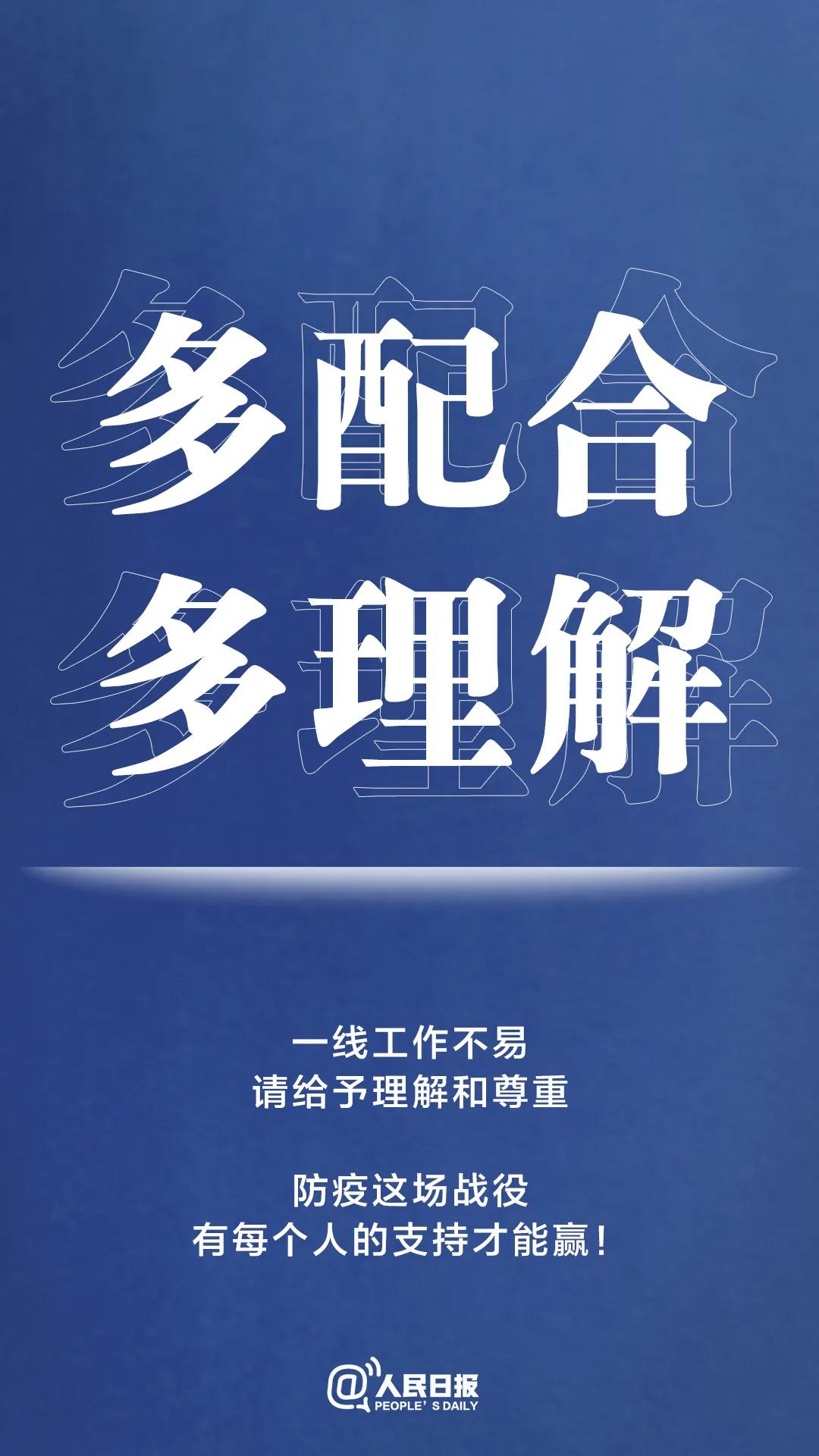 多配合
多理解

一线工作不易
请给予理解和尊重

防疫这场战役
有每个人的支持才能赢！

@人民日报
PEOPLE'S DAILY